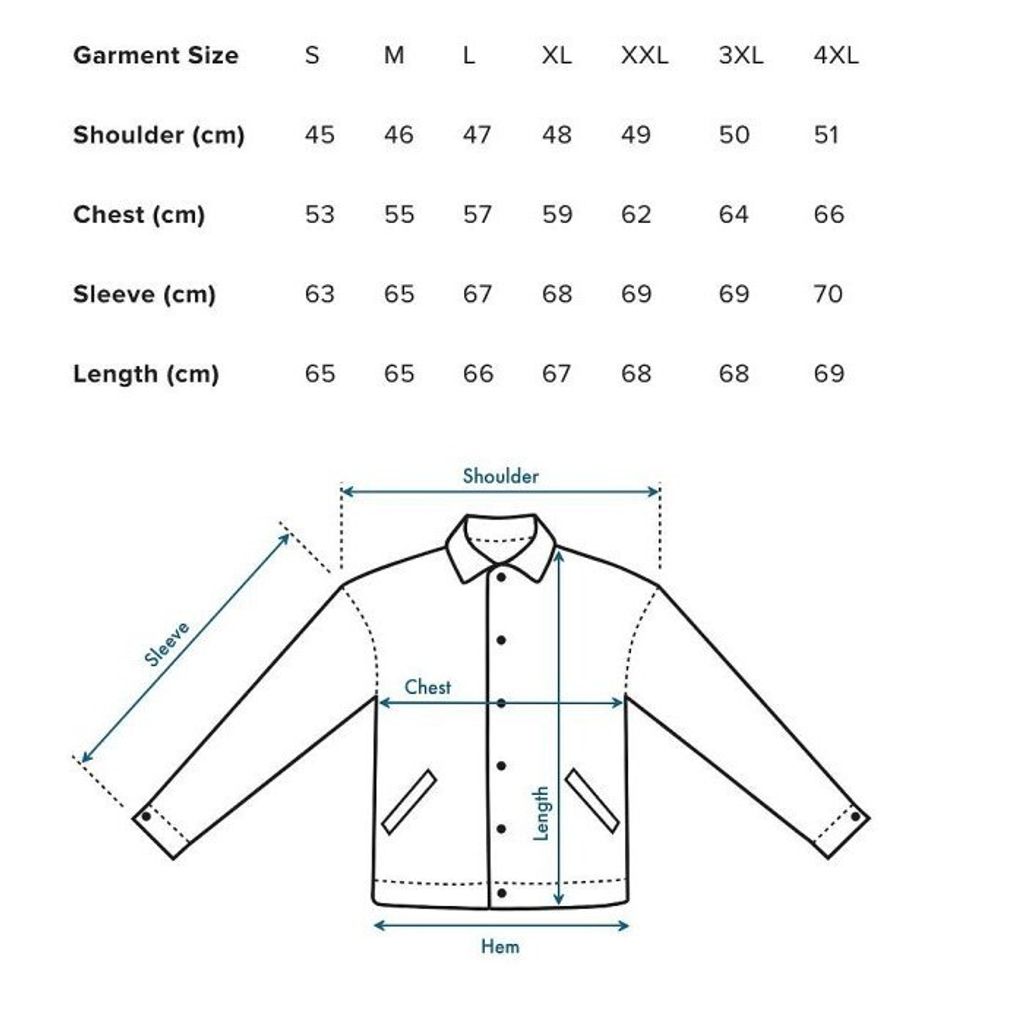 | Garment Size | S | M | L | XL | XXL | 3XL | 4XL |
|---|---|---|---|---|---|---|---|
| Shoulder (cm) | 45 | 46 | 47 | 48 | 49 | 50 | 51 |
| Chest (cm) | 53 | 55 | 57 | 59 | 62 | 64 | 66 |
| Sleeve (cm) | 63 | 65 | 67 | 68 | 69 | 69 | 70 |
| Length (cm) | 65 | 65 | 66 | 67 | 68 | 68 | 69 |

Shoulder

Sleeve

Chest

Length

Hem